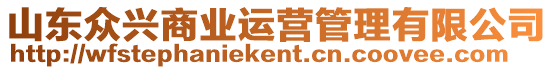 山东众兴商业运营管理有限公司
http://wfstephaniekent.cn.coovee.com